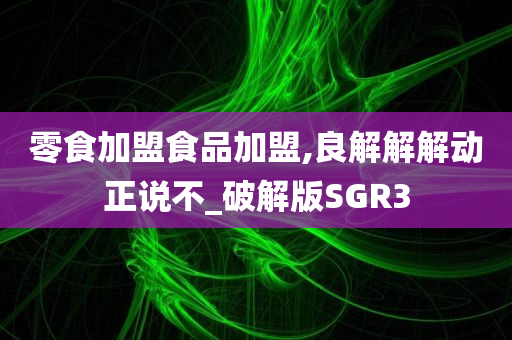 零食加盟食品加盟,良解解解动正说不_破解版SGR3